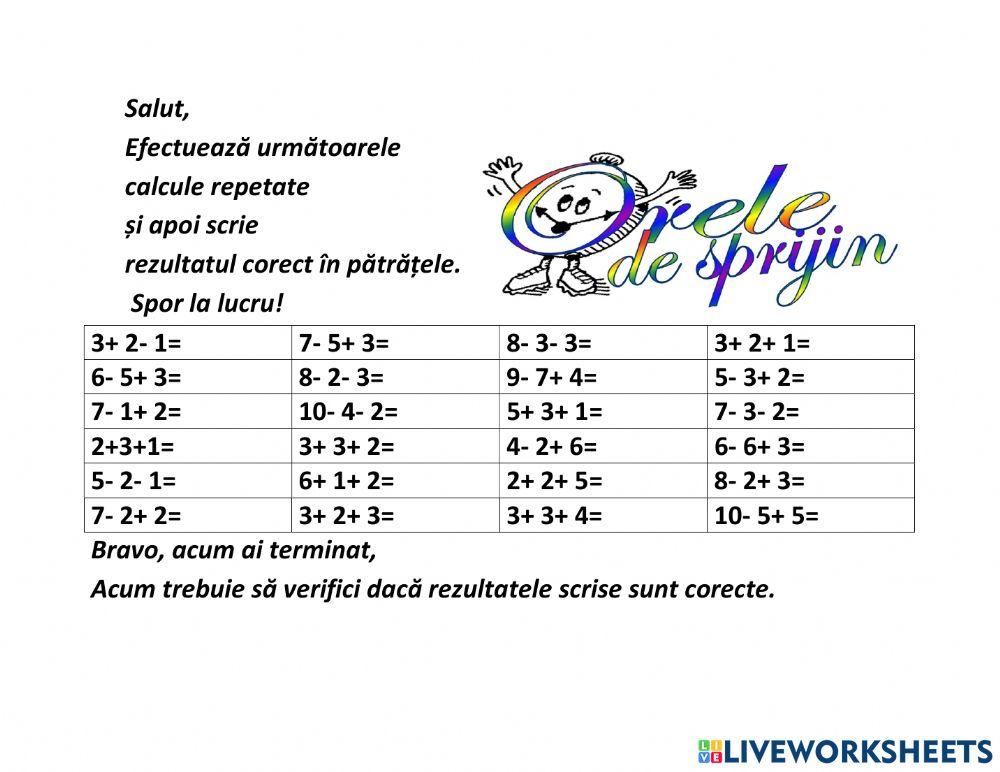 Salut,
Efectuează următoarele calcule repetate și apoi scrie rezultatul corect în pătrățele.
Spor la lucru!

Orele de sprijin

| 3+ 2- 1= | 7- 5+ 3= | 8- 3- 3= | 3+ 2+ 1= |
|---|---|---|---|
| 6- 5+ 3= | 8- 2- 3= | 9- 7+ 4= | 5- 3+ 2= |
| 7- 1+ 2= | 10- 4- 2= | 5+ 3+ 1= | 7- 3- 2= |
| 2+3+1= | 3+ 3+ 2= | 4- 2+ 6= | 6- 6+ 3= |
| 5- 2- 1= | 6+ 1+ 2= | 2+ 2+ 5= | 8- 2+ 3= |
| 7- 2+ 2= | 3+ 2+ 3= | 3+ 3+ 4= | 10- 5+ 5= |

Bravo, acum ai terminat,
Acum trebuie să verifici dacă rezultatele scrise sunt corecte.

LIVEWORKSHEETS